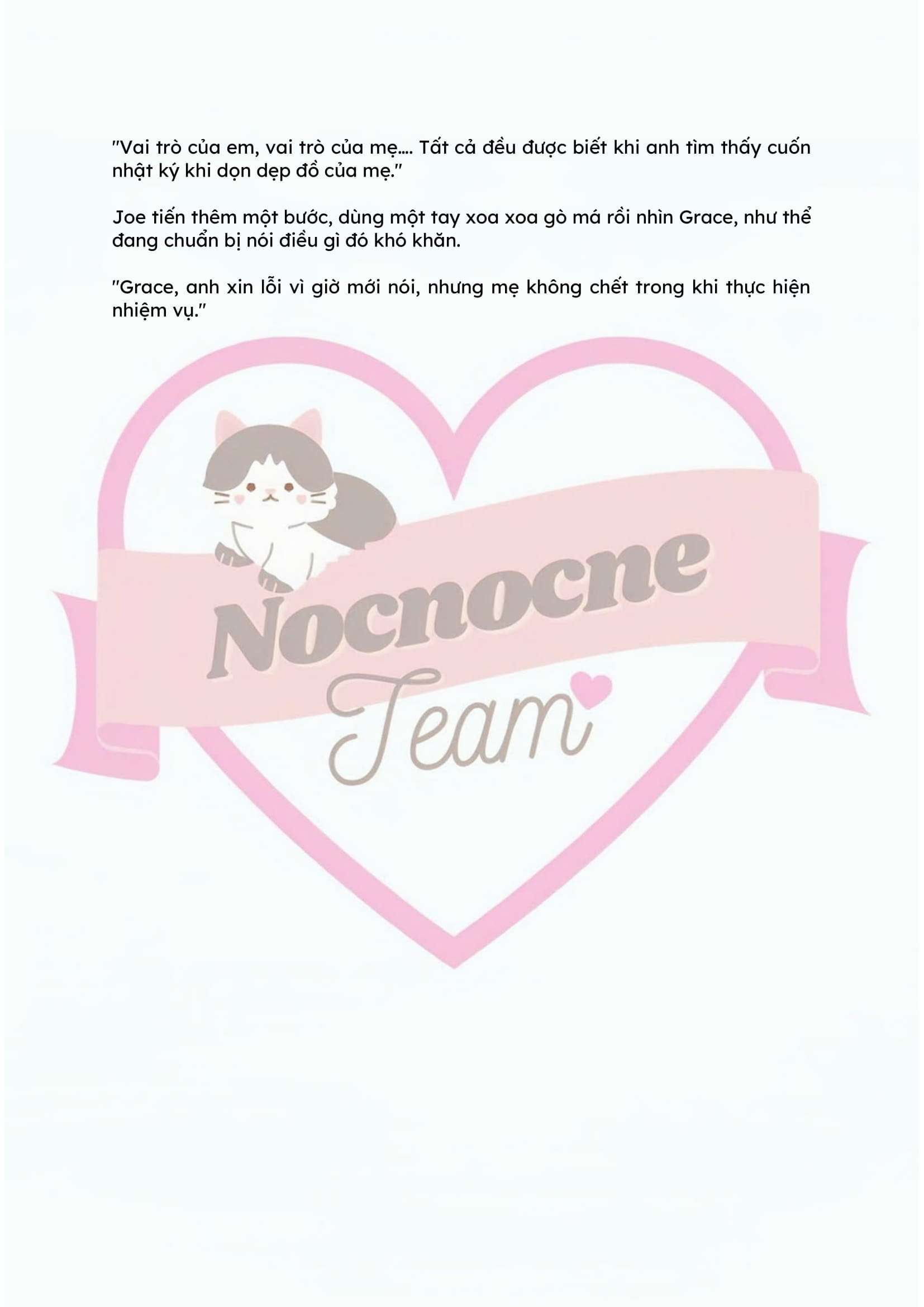 "Vai trò của em, vai trò của mẹ.... Tất cả đều được biết khi anh tìm thấy cuốn nhật ký khi dọn dẹp đồ của mẹ."

Joe tiến thêm một bước, dùng một tay xoa xoa gò má rồi nhìn Grace, như thể đang chuẩn bị nói điều gì đó khó khăn.

"Grace, anh xin lỗi vì giờ mới nói, nhưng mẹ không chết trong khi thực hiện nhiệm vụ."

Nocnocne
Team